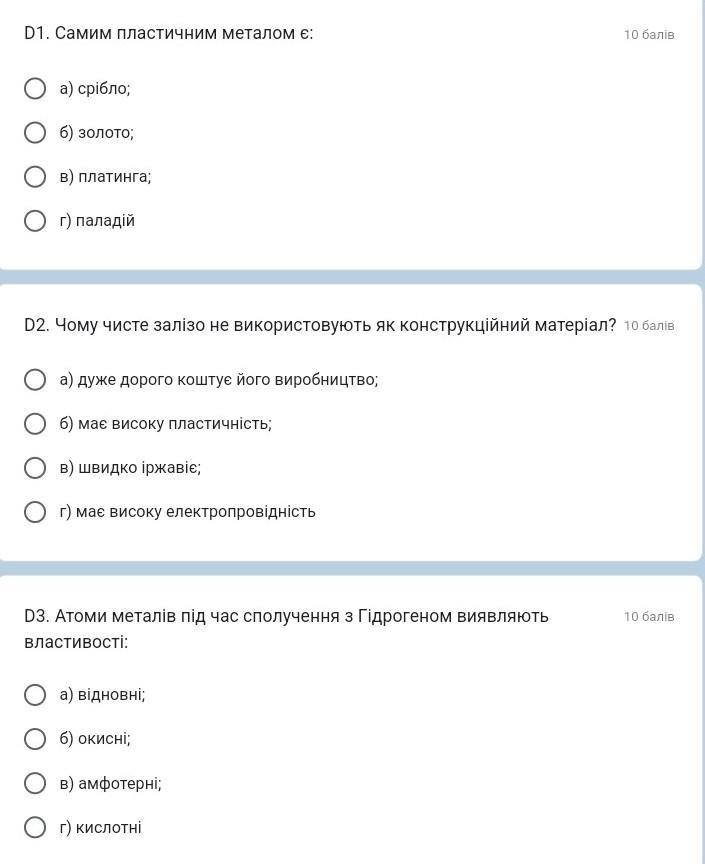 D1. Самим пластичним металом є:

10 балів

а) срібло;

б) золото;

в) платинга;

г) паладій

D2. Чому чисте залізо не використовують як конструкційний матеріал?

10 балів

а) дуже дорого коштує його виробництво;

б) має високу пластичність;

в) швидко іржавіє;

г) має високу електропровідність

D3. Атоми металів під час сполучення з Гідрогеном виявляють властивості:

10 балів

а) відновні;

б) окисні;

в) амфотерні;

г) кислотні